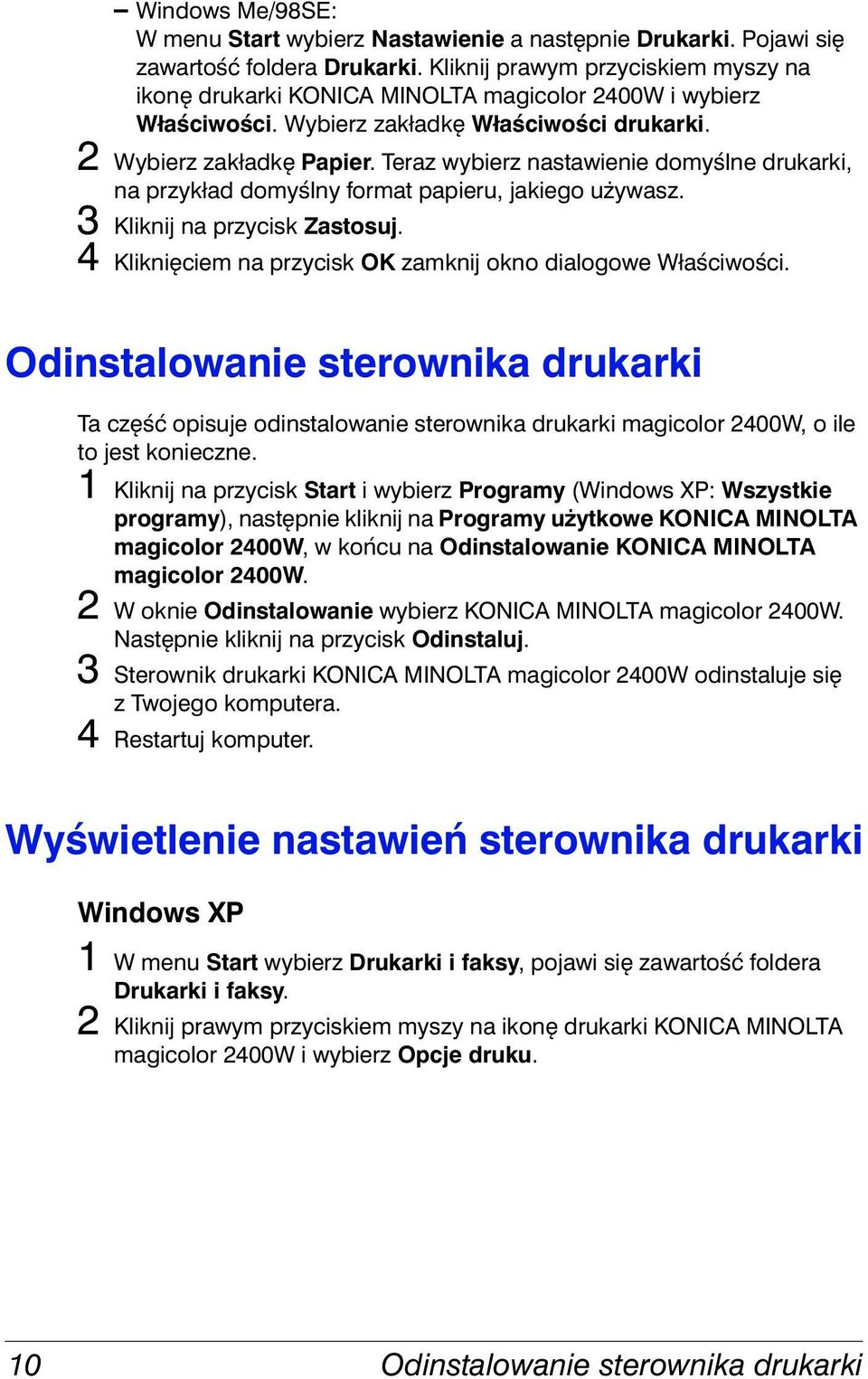 – Windows Me/98SE:
W menu Start wybierz Nastawienie a następnie Drukarki. Pojawi się zawartość foldera Drukarki. Kliknij prawym przyciskiem myszy na ikonę drukarki KONICA MINOLTA magicolor 2400W i wybierz Właściwości. Wybierz zakładkę Właściwości drukarki.

2 Wybierz zakładkę Papier. Teraz wybierz nastawienie domyślne drukarki, na przykład domyślny format papieru, jakiego używasz.

3 Kliknij na przycisk Zastosuj.

4 Kliknięciem na przycisk OK zamknij okno dialogowe Właściwości.

Odinstalowanie sterownika drukarki

Ta część opisuje odinstalowanie sterownika drukarki magicolor 2400W, o ile to jest konieczne.

1 Kliknij na przycisk Start i wybierz Programy (Windows XP: Wszystkie programy), następnie kliknij na Programy użytkowe KONICA MINOLTA magicolor 2400W, w końcu na Odinstalowanie KONICA MINOLTA magicolor 2400W.

2 W oknie Odinstalowanie wybierz KONICA MINOLTA magicolor 2400W. Następnie kliknij na przycisk Odinstaluj.

3 Sterownik drukarki KONICA MINOLTA magicolor 2400W odinstaluje się z Twojego komputera.

4 Restartuj komputer.

Wyświetlenie nastawień sterownika drukarki

Windows XP

1 W menu Start wybierz Drukarki i faksy, pojawi się zawartość foldera Drukarki i faksy.

2 Kliknij prawym przyciskiem myszy na ikonę drukarki KONICA MINOLTA magicolor 2400W i wybierz Opcje druku.

10 Odinstalowanie sterownika drukarki